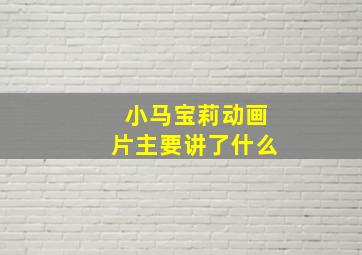 小马宝莉动画片主要讲了什么